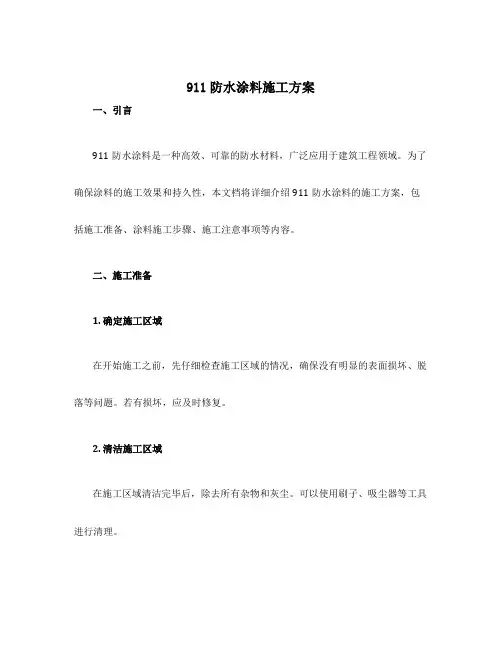 911 防水涂料施工方案

一、引言

911 防水涂料是一种高效、可靠的防水材料，广泛应用于建筑工程领域。为了确保涂料的施工效果和持久性，本文档将详细介绍 911 防水涂料的施工方案，包括施工准备、涂料施工步骤、施工注意事项等内容。

二、施工准备

1. 确定施工区域

在开始施工之前，先仔细检查施工区域的情况，确保没有明显的表面损坏、脱落等问题。若有损坏，应及时修复。

2. 清洁施工区域

在施工区域清洁完毕后，除去所有杂物和灰尘。可以使用刷子、吸尘器等工具进行清理。